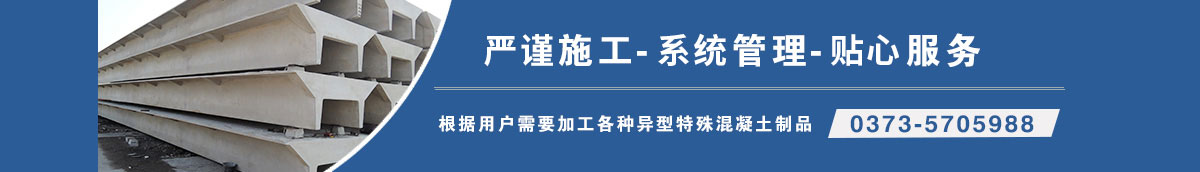 严谨施工-系统管理-贴心服务

根据用户需要加工各种异型特殊混凝土制品

0373-5705988